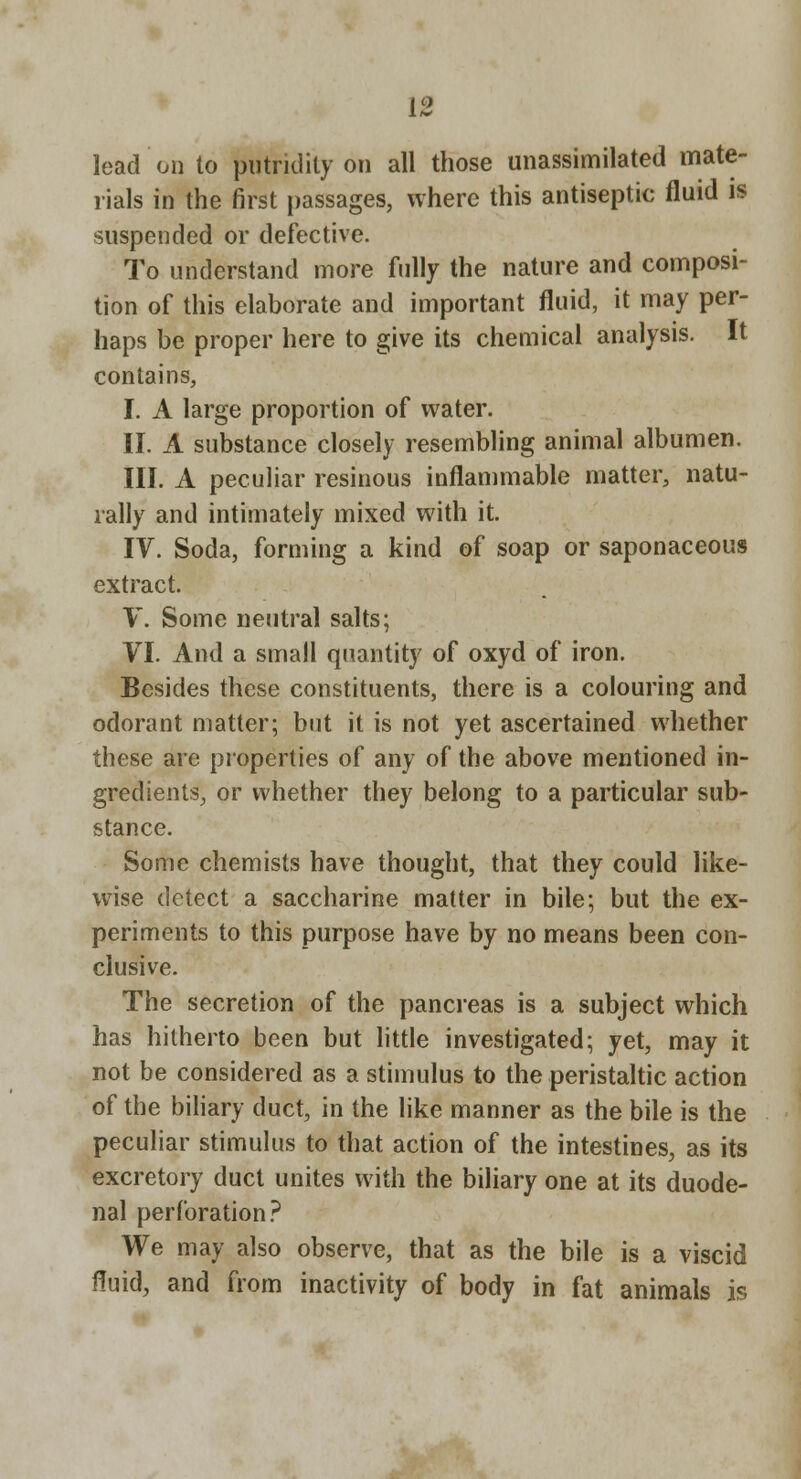 12

lead on to putridity on all those unassimilated materials in the first passages, where this antiseptic fluid is suspended or defective.

To understand more fully the nature and composition of this elaborate and important fluid, it may perhaps be proper here to give its chemical analysis. It contains,

I. A large proportion of water.

II. A substance closely resembling animal albumen.

III. A peculiar resinous inflammable matter, naturally and intimately mixed with it.

IV. Soda, forming a kind of soap or saponaceous extract.

V. Some neutral salts;

VI. And a small quantity of oxyd of iron.

Besides these constituents, there is a colouring and odorant matter; but it is not yet ascertained whether these are properties of any of the above mentioned ingredients, or whether they belong to a particular substance.

Some chemists have thought, that they could likewise detect a saccharine matter in bile; but the experiments to this purpose have by no means been conclusive.

The secretion of the pancreas is a subject which has hitherto been but little investigated; yet, may it not be considered as a stimulus to the peristaltic action of the biliary duct, in the like manner as the bile is the peculiar stimulus to that action of the intestines, as its excretory duct unites with the biliary one at its duodenal perforation?

We may also observe, that as the bile is a viscid fluid, and from inactivity of body in fat animals is